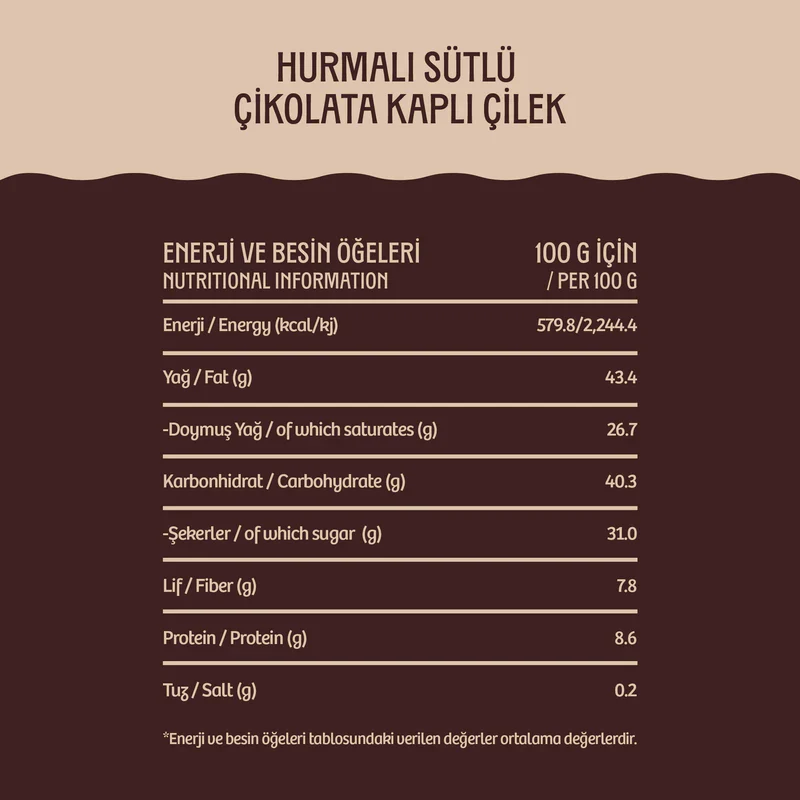 HURMALI SÜTLÜ
ÇİKOLATA KAPLI ÇİLEK

| ENERJİ VE BESİN ÖĞELERİ NUTRITIONAL INFORMATION | 100 G İÇİN / PER 100 G |
|---|---|
| Enerji / Energy (kcal/kj) | 579.8/2,244.4 |
| Yağ / Fat (g) | 43.4 |
| -Doymuş Yağ / of which saturates (g) | 26.7 |
| Karbonhidrat / Carbohydrate (g) | 40.3 |
| -Şekerler / of which sugar (g) | 31.0 |
| Lif / Fiber (g) | 7.8 |
| Protein / Protein (g) | 8.6 |
| Tuz / Salt (g) | 0.2 |

*Enerji ve besin öğeleri tablosundaki verilen değerler ortalama değerlerdir.